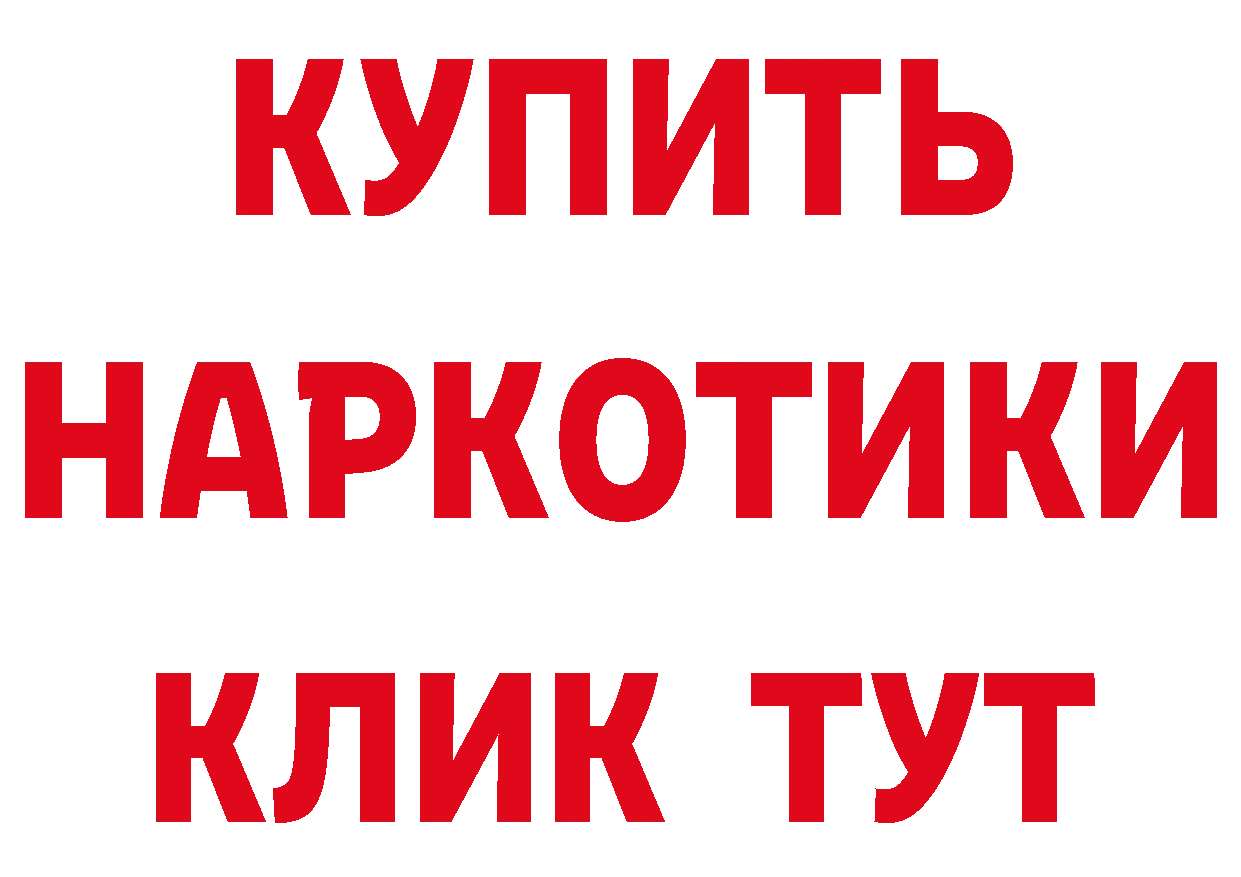 КУПИТЬ
НАРКОТИКИ
КЛИК ТУТ